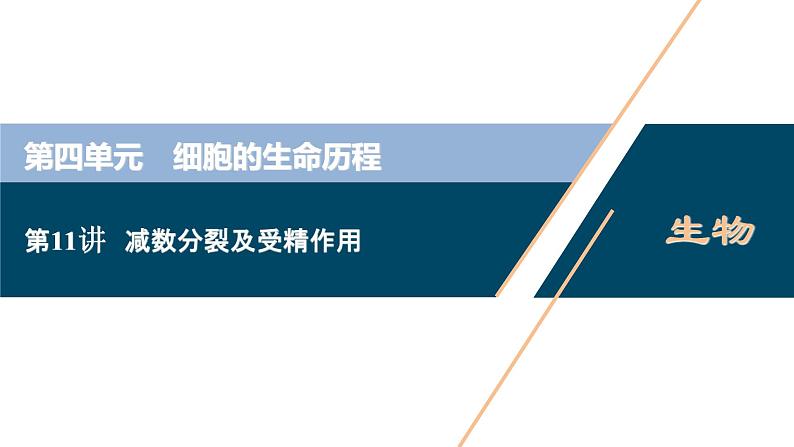 第四单元　细胞的生命历程

第11讲　减数分裂及受精作用

生物